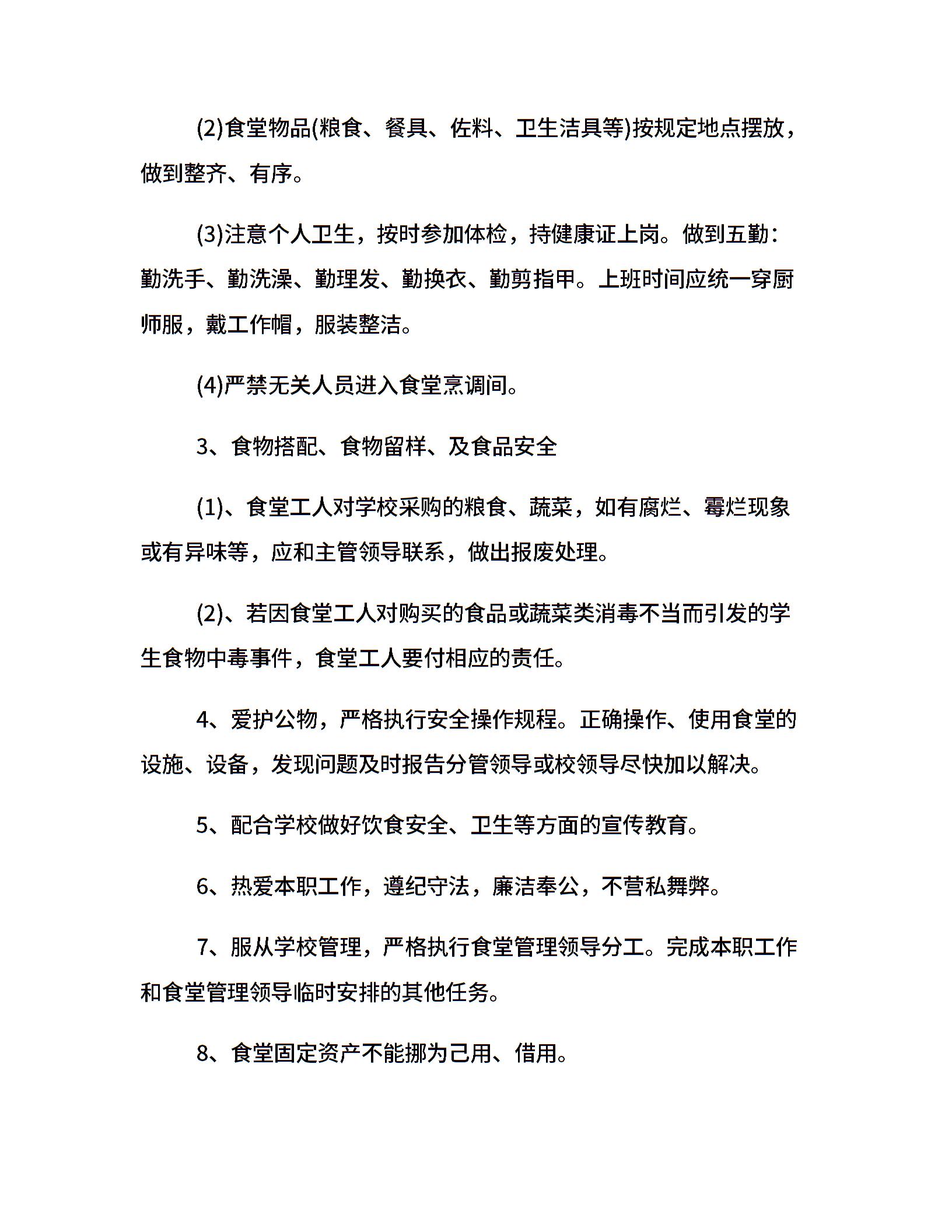 (2)食堂物品(粮食、餐具、佐料、卫生洁具等)按规定地点摆放，做到整齐、有序。

(3)注意个人卫生，按时参加体检，持健康证上岗。做到五勤：勤洗手、勤洗澡、勤理发、勤换衣、勤剪指甲。上班时间应统一穿厨师服，戴工作帽，服装整洁。

(4)严禁无关人员进入食堂烹调间。

3、食物搭配、食物留样、及食品安全

(1)、食堂工人对学校采购的粮食、蔬菜，如有腐烂、霉烂现象或有异味等，应和主管领导联系，做出报废处理。

(2)、若因食堂工人对购买的食品或蔬菜类消毒不当而引发的学生食物中毒事件，食堂工人要付相应的责任。

4、爱护公物，严格执行安全操作规程。正确操作、使用食堂的设施、设备，发现问题及时报告分管领导或校领导尽快加以解决。

5、配合学校做好饮食安全、卫生等方面的宣传教育。

6、热爱本职工作，遵纪守法，廉洁奉公，不营私舞弊。

7、服从学校管理，严格执行食堂管理领导分工。完成本职工作和食堂管理领导临时安排的其他任务。

8、食堂固定资产不能挪为己用、借用。